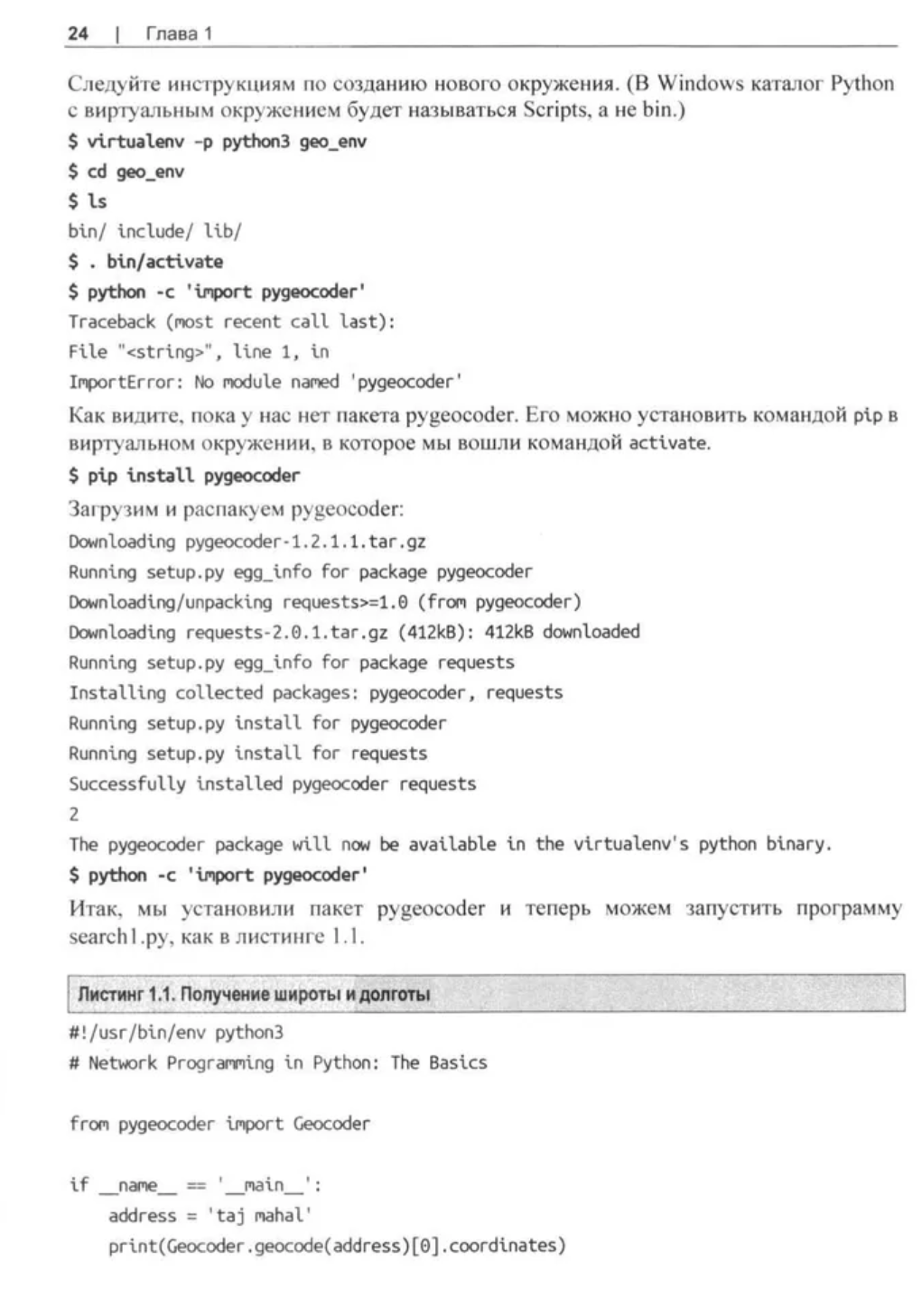 24 | Глава 1

Следуйте инструкциям по созданию нового окружения. (В Windows каталог Python с виртуальным окружением будет называться Scripts, а не bin.)

$ virtualenv -p python3 geo_env
$ cd geo_env
$ ls
bin/ include/ lib/
$ . bin/activate
$ python -c 'import pygeocoder'
Traceback (most recent call last):
File "<string>", line 1, in
ImportError: No module named 'pygeocoder'

Как видите, пока у нас нет пакета pygeocoder. Его можно установить командой pip в виртуальном окружении, в которое мы вошли командой activate.

$ pip install pygeocoder

Загрузим и распакуем pygeocoder:

Downloading pygeocoder-1.2.1.1.tar.gz
Running setup.py egg_info for package pygeocoder
Downloading/unpacking requests>=1.0 (from pygeocoder)
Downloading requests-2.0.1.tar.gz (412kB): 412kB downloaded
Running setup.py egg_info for package requests
Installing collected packages: pygeocoder, requests
Running setup.py install for pygeocoder
Running setup.py install for requests
Successfully installed pygeocoder requests
2
The pygeocoder package will now be available in the virtualenv's python binary.
$ python -c 'import pygeocoder'

Итак, мы установили пакет pygeocoder и теперь можем запустить программу search1.py, как в листинге 1.1.

Листинг 1.1. Получение широты и долготы

#!/usr/bin/env python3
# Network Programming in Python: The Basics

from pygeocoder import Geocoder

if __name__ == '__main__':
    address = 'taj mahal'
    print(Geocoder.geocode(address)[0].coordinates)